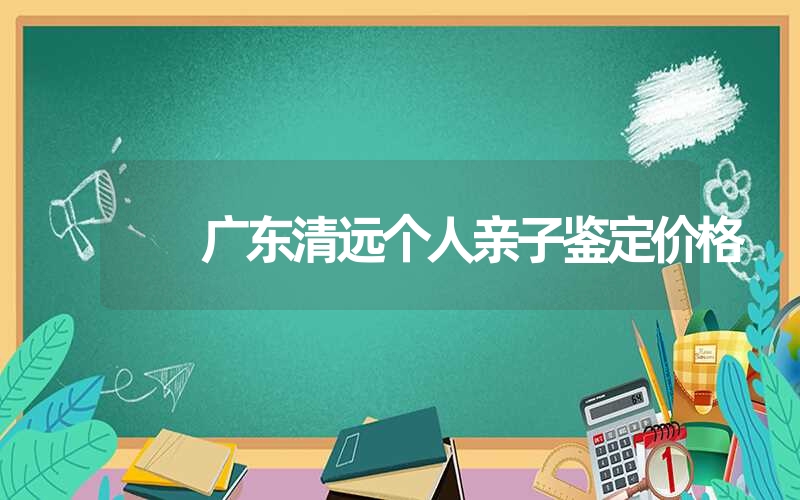 广东清远个人亲子鉴定价格